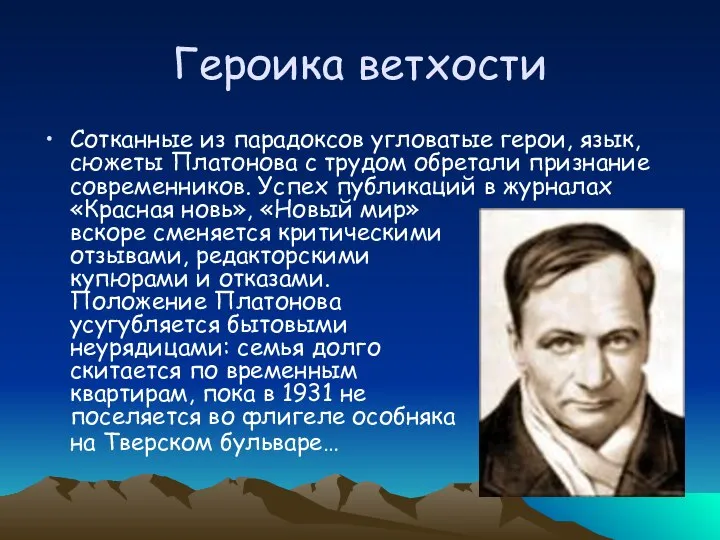 Героика ветхости

• Сотканные из парадоксов угловатые герои, язык, сюжеты Платонова с трудом обретали признание современников. Успех публикаций в журналах «Красная новь», «Новый мир» вскоре сменяется критическими отзывами, редакторскими купюрами и отказами. Положение Платонова усугубляется бытовыми неурядицами: семья долго скитается по временным квартирам, пока в 1931 не поселяется во флигеле особняка на Тверском бульваре…